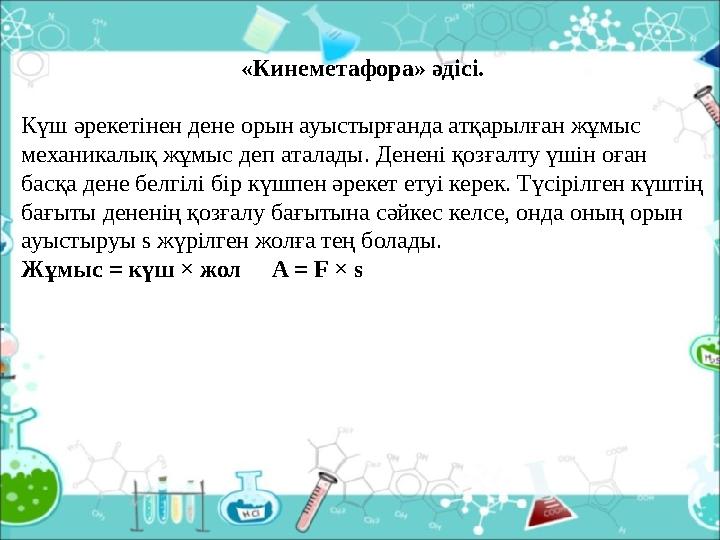 «Кинеметафора» әдісі.

Күш әрекетінен дене орын ауыстырғанда атқарылған жұмыс механикалық жұмыс деп аталады. Денені қозғалту үшін оған басқа дене белгілі бір күшпен әрекет етуі керек. Түсірілген күштің бағыты дененің қозғалу бағытына сәйкес келсе, онда оның орын ауыстыруы s жүрілген жолға тең болады.
Жұмыс = күш × жол     A = F × s

HCl